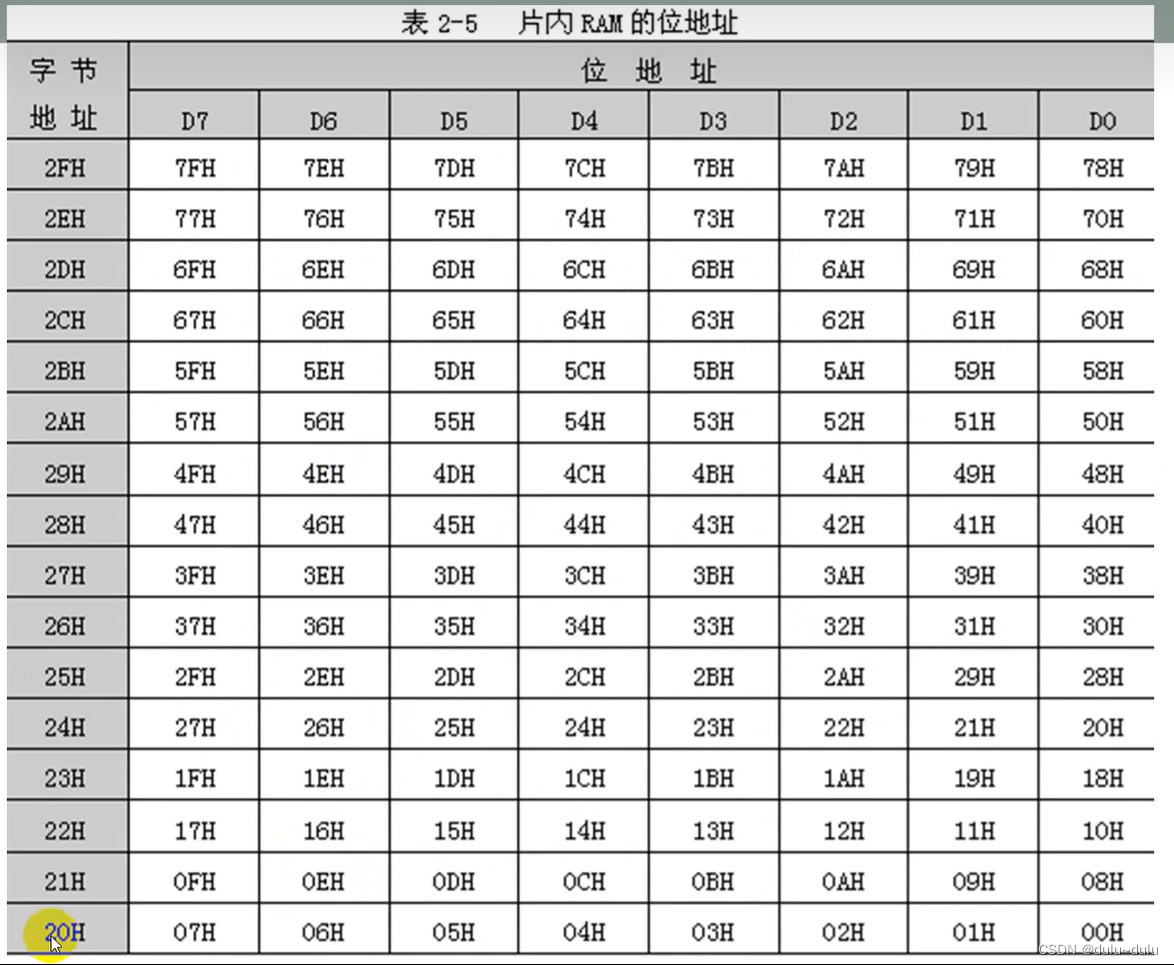 表 2-5 片内 RAM 的位地址

| 字节地址 | 位地址 | | | | | | | |
|---|---|---|---|---|---|---|---|---|
| | D7 | D6 | D5 | D4 | D3 | D2 | D1 | D0 |
| 2FH | 7FH | 7EH | 7DH | 7CH | 7BH | 7AH | 79H | 78H |
| 2EH | 77H | 76H | 75H | 74H | 73H | 72H | 71H | 70H |
| 2DH | 6FH | 6EH | 6DH | 6CH | 6BH | 6AH | 69H | 68H |
| 2CH | 67H | 66H | 65H | 64H | 63H | 62H | 61H | 60H |
| 2BH | 5FH | 5EH | 5DH | 5CH | 5BH | 5AH | 59H | 58H |
| 2AH | 57H | 56H | 55H | 54H | 53H | 52H | 51H | 50H |
| 29H | 4FH | 4EH | 4DH | 4CH | 4BH | 4AH | 49H | 48H |
| 28H | 47H | 46H | 45H | 44H | 43H | 42H | 41H | 40H |
| 27H | 3FH | 3EH | 3DH | 3CH | 3BH | 3AH | 39H | 38H |
| 26H | 37H | 36H | 35H | 34H | 33H | 32H | 31H | 30H |
| 25H | 2FH | 2EH | 2DH | 2CH | 2BH | 2AH | 29H | 28H |
| 24H | 27H | 26H | 25H | 24H | 23H | 22H | 21H | 20H |
| 23H | 1FH | 1EH | 1DH | 1CH | 1BH | 1AH | 19H | 18H |
| 22H | 17H | 16H | 15H | 14H | 13H | 12H | 11H | 10H |
| 21H | 0FH | 0EH | 0DH | 0CH | 0BH | 0AH | 09H | 08H |
| 20H | 07H | 06H | 05H | 04H | 03H | 02H | 01H | 00H |

CSDN @dulu~dulu